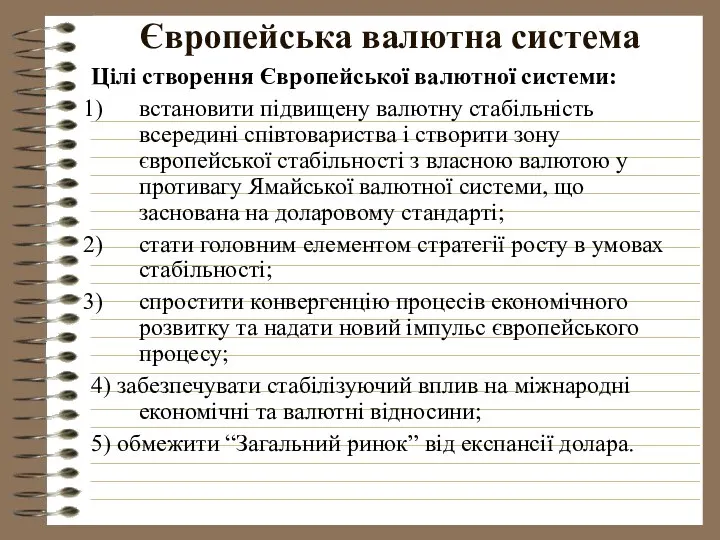 Європейська валютна система

Цілі створення Європейської валютної системи:

1) встановити підвищену валютну стабільність всередині співтовариства і створити зону європейської стабільності з власною валютою у противагу Ямайської валютної системи, що заснована на доларовому стандарті;

2) стати головним елементом стратегії росту в умовах стабільності;

3) спростити конвергенцію процесів економічного розвитку та надати новий імпульс європейського процесу;

4) забезпечувати стабілізуючий вплив на міжнародні економічні та валютні відносини;

5) обмежити “Загальний ринок” від експансії долара.